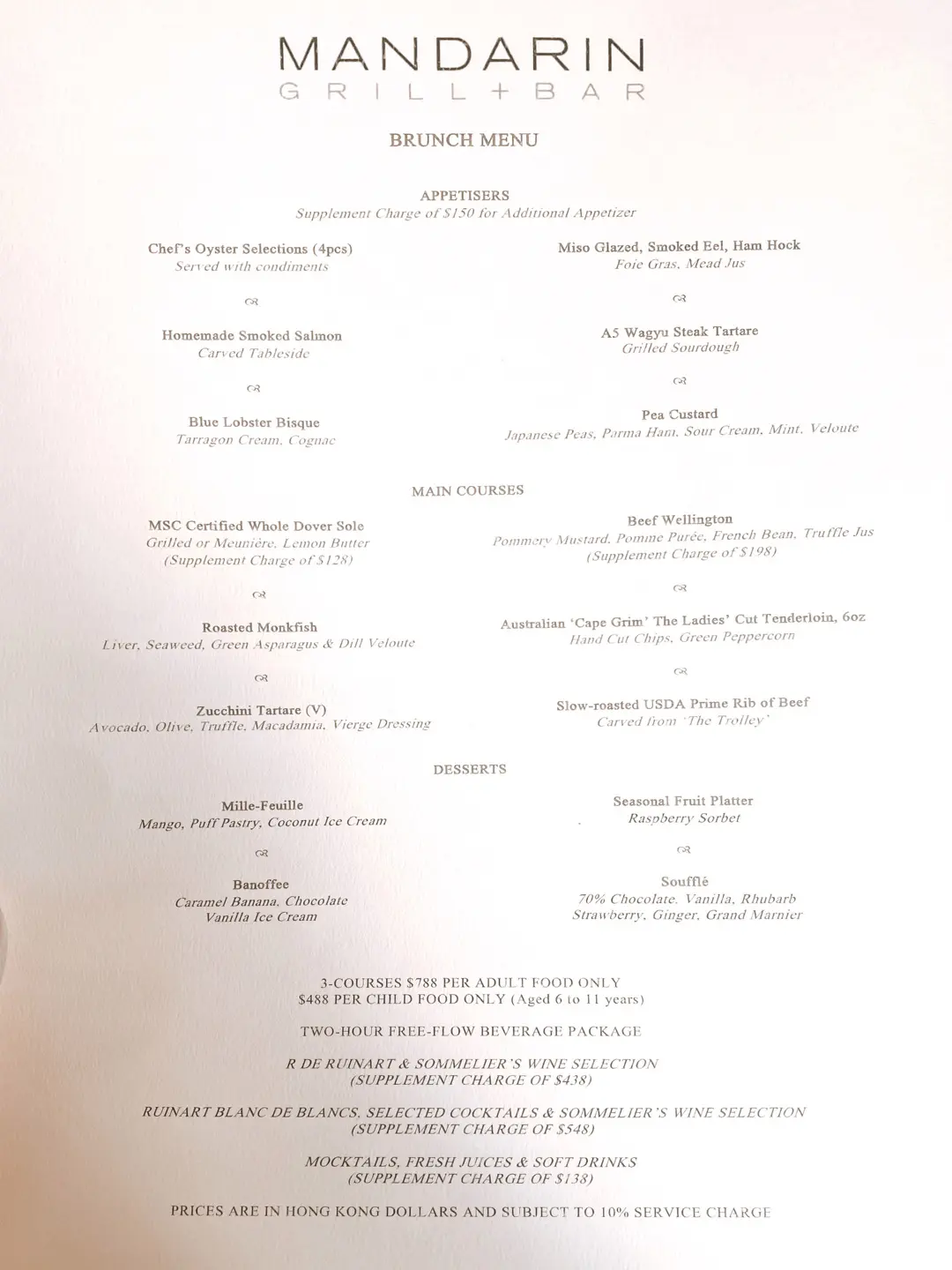 MANDARIN
GRILL+BAR

BRUNCH MENU

APPETISERS
Supplement Charge of $150 for Additional Appetizer

Chef's Oyster Selections (4pcs)
Served with condiments

Homemade Smoked Salmon
Carved Tableside

Blue Lobster Bisque
Tarragon Cream, Cognac

Miso Glazed, Smoked Eel, Ham Hock
Foie Gras, Mead Jus

A5 Wagyu Steak Tartare
Grilled Sourdough

Pea Custard
Japanese Peas, Parma Ham, Sour Cream, Mint, Veloute

MAIN COURSES

MSC Certified Whole Dover Sole
Grilled or Meunière, Lemon Butter
(Supplement Charge of $128)

Roasted Monkfish
Liver, Seaweed, Green Asparagus & Dill Veloute

Zucchini Tartare (V)
Avocado, Olive, Truffle, Macadamia, Vierge Dressing

Beef Wellington
Pommery Mustard, Pomme Purée, French Bean, Truffle Jus
(Supplement Charge of $198)

Australian 'Cape Grim' The Ladies' Cut Tenderloin, 6oz
Hand Cut Chips, Green Peppercorn

Slow-roasted USDA Prime Rib of Beef
Carved from 'The Trolley'

DESSERTS

Mille-Feuille
Mango, Puff Pastry, Coconut Ice Cream

Banoffee
Caramel Banana, Chocolate
Vanilla Ice Cream

Seasonal Fruit Platter
Raspberry Sorbet

Soufflé
70% Chocolate, Vanilla, Rhubarb
Strawberry, Ginger, Grand Marnier

3-COURSES $788 PER ADULT FOOD ONLY
$488 PER CHILD FOOD ONLY (Aged 6 to 11 years)

TWO-HOUR FREE-FLOW BEVERAGE PACKAGE

R DE RUINART & SOMMELIER'S WINE SELECTION
(SUPPLEMENT CHARGE OF $438)

RUINART BLANC DE BLANCS, SELECTED COCKTAILS & SOMMELIER'S WINE SELECTION
(SUPPLEMENT CHARGE OF $548)

MOCKTAILS, FRESH JUICES & SOFT DRINKS
(SUPPLEMENT CHARGE OF $138)

PRICES ARE IN HONG KONG DOLLARS AND SUBJECT TO 10% SERVICE CHARGE